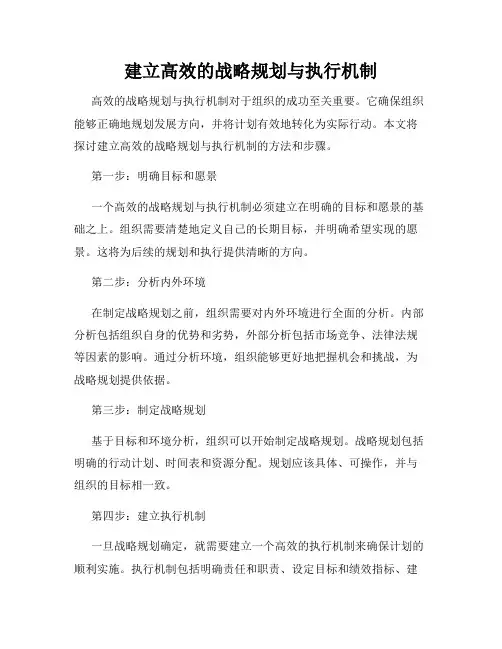 建立高效的战略规划与执行机制

高效的战略规划与执行机制对于组织的成功至关重要。它确保组织能够正确地规划发展方向，并将计划有效地转化为实际行动。本文将探讨建立高效的战略规划与执行机制的方法和步骤。

第一步：明确目标和愿景

一个高效的战略规划与执行机制必须建立在明确的目标和愿景的基础之上。组织需要清楚地定义自己的长期目标，并明确希望实现的愿景。这将为后续的规划和执行提供清晰的方向。

第二步：分析内外环境

在制定战略规划之前，组织需要对内外环境进行全面的分析。内部分析包括组织自身的优势和劣势，外部分析包括市场竞争、法律法规等因素的影响。通过分析环境，组织能够更好地把握机会和挑战，为战略规划提供依据。

第三步：制定战略规划

基于目标和环境分析，组织可以开始制定战略规划。战略规划包括明确的行动计划、时间表和资源分配。规划应该具体、可操作，并与组织的目标相一致。

第四步：建立执行机制

一旦战略规划确定，就需要建立一个高效的执行机制来确保计划的顺利实施。执行机制包括明确责任和职责、设定目标和绩效指标、建